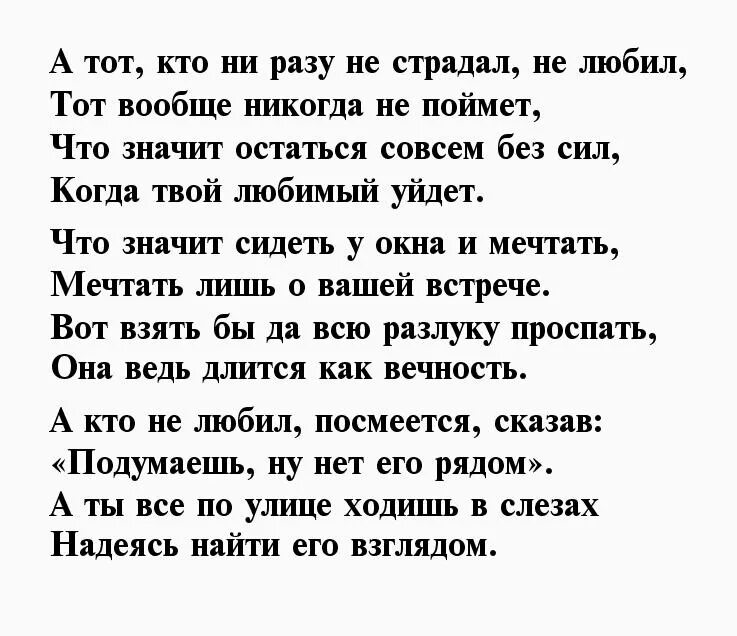 А тот, кто ни разу не страдал, не любил,
Тот вообще никогда не поймет,
Что значит остаться совсем без сил,
Когда твой любимый уйдет.

Что значит сидеть у окна и мечтать,
Мечтать лишь о вашей встрече.
Вот взять бы да всю разлуку проспать,
Она ведь длится как вечность.

А кто не любил, посмеется, сказав:
«Подумаешь, ну нет его рядом».
А ты все по улице ходишь в слезах
Надеясь найти его взглядом.